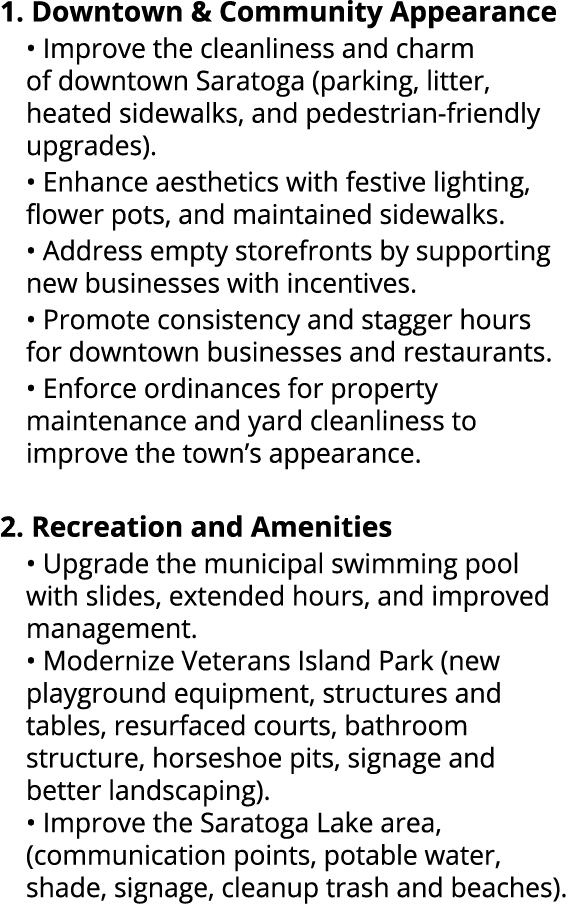 1. Downtown & Community Appearance
• Improve the cleanliness and charm of downtown Saratoga (parking, litter, heated sidewalks, and pedestrian-friendly upgrades).
• Enhance aesthetics with festive lighting, flower pots, and maintained sidewalks.
• Address empty storefronts by supporting new businesses with incentives.
• Promote consistency and stagger hours for downtown businesses and restaurants.
• Enforce ordinances for property maintenance and yard cleanliness to improve the town's appearance.

2. Recreation and Amenities
• Upgrade the municipal swimming pool with slides, extended hours, and improved management.
• Modernize Veterans Island Park (new playground equipment, structures and tables, resurfaced courts, bathroom structure, horseshoe pits, signage and better landscaping).
• Improve the Saratoga Lake area, (communication points, potable water, shade, signage, cleanup trash and beaches).